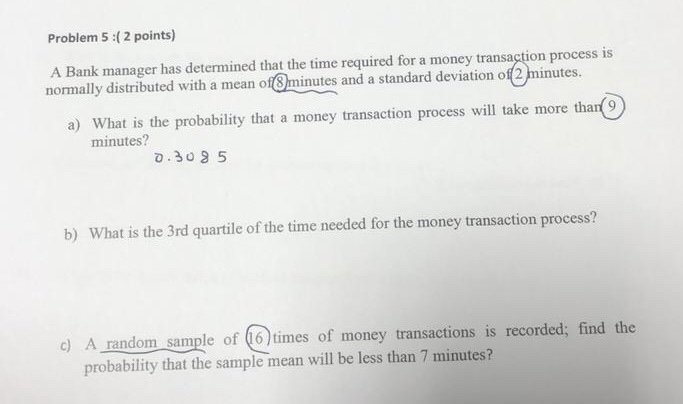 Problem 5 :( 2 points)

A Bank manager has determined that the time required for a money transaction process is normally distributed with a mean of 8 minutes and a standard deviation of 2 minutes.

a) What is the probability that a money transaction process will take more than 9 minutes?

0.3085

b) What is the 3rd quartile of the time needed for the money transaction process?

c) A random sample of 16 times of money transactions is recorded; find the probability that the sample mean will be less than 7 minutes?